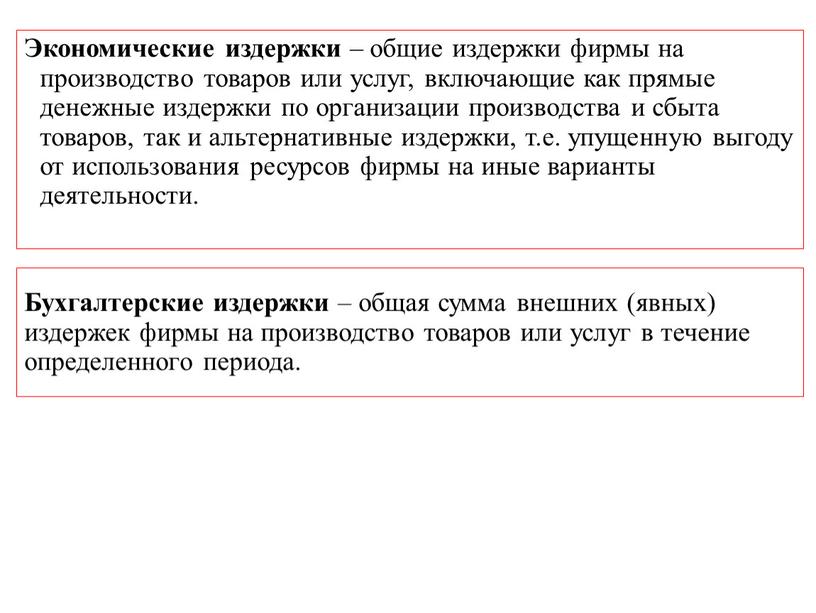 Экономические издержки – общие издержки фирмы на производство товаров или услуг, включающие как прямые денежные издержки по организации производства и сбыта товаров, так и альтернативные издержки, т.е. упущенную выгоду от использования ресурсов фирмы на иные варианты деятельности.

Бухгалтерские издержки – общая сумма внешних (явных) издержек фирмы на производство товаров или услуг в течение определенного периода.